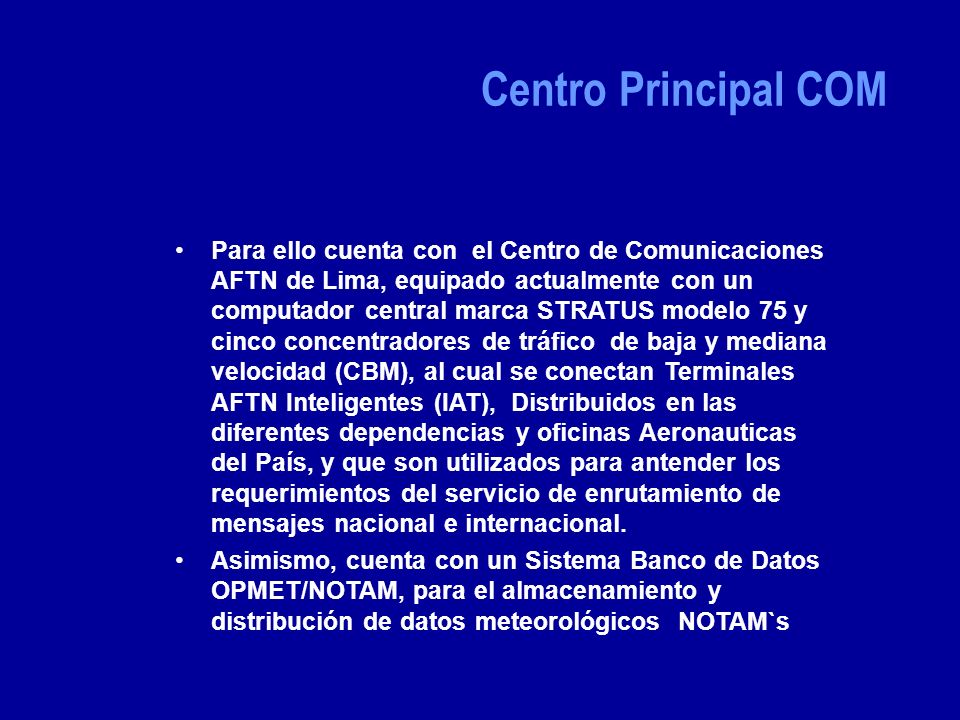 Centro Principal COM

• Para ello cuenta con el Centro de Comunicaciones AFTN de Lima, equipado actualmente con un computador central marca STRATUS modelo 75 y cinco concentradores de tráfico de baja y mediana velocidad (CBM), al cual se conectan Terminales AFTN Inteligentes (IAT), Distribuidos en las diferentes dependencias y oficinas Aeronauticas del País, y que son utilizados para antender los requerimientos del servicio de enrutamiento de mensajes nacional e internacional.

• Asimismo, cuenta con un Sistema Banco de Datos OPMET/NOTAM, para el almacenamiento y distribución de datos meteorológicos NOTAM`s